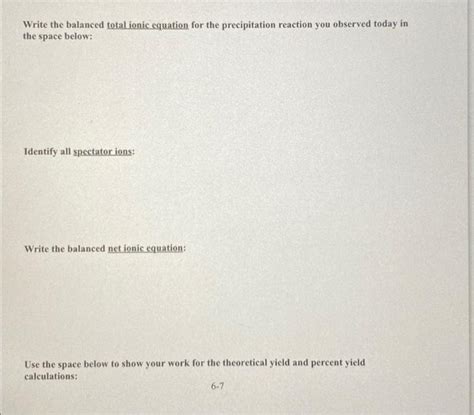 Write the balanced total ionic equation for the precipitation reaction you observed today in the space below:

Identify all spectator ions:

Write the balanced net ionic equation:

Use the space below to show your work for the theoretical yield and percent yield calculations:

6-7